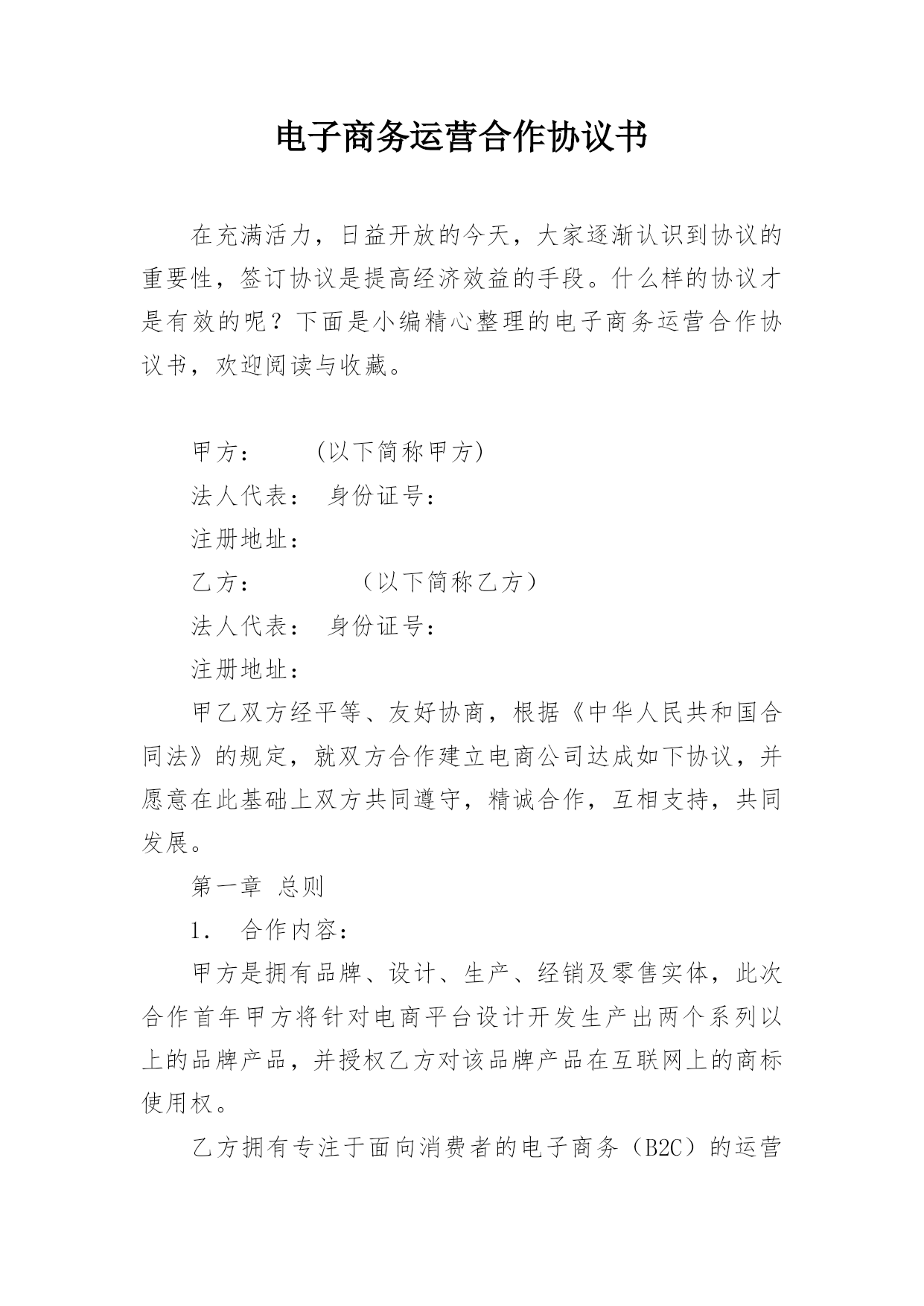 电子商务运营合作协议书

在充满活力，日益开放的今天，大家逐渐认识到协议的重要性，签订协议是提高经济效益的手段。什么样的协议才是有效的呢？下面是小编精心整理的电子商务运营合作协议书，欢迎阅读与收藏。

甲方：　　(以下简称甲方)

法人代表：　身份证号：

注册地址：

乙方：　　　　（以下简称乙方）

法人代表：　身份证号：

注册地址：

甲乙双方经平等、友好协商，根据《中华人民共和国合同法》的规定，就双方合作建立电商公司达成如下协议，并愿意在此基础上双方共同遵守，精诚合作，互相支持，共同发展。

第一章　总则

1.　合作内容：

甲方是拥有品牌、设计、生产、经销及零售实体，此次合作首年甲方将针对电商平台设计开发生产出两个系列以上的品牌产品，并授权乙方对该品牌产品在互联网上的商标使用权。

乙方拥有专注于面向消费者的电子商务（B2C）的运营